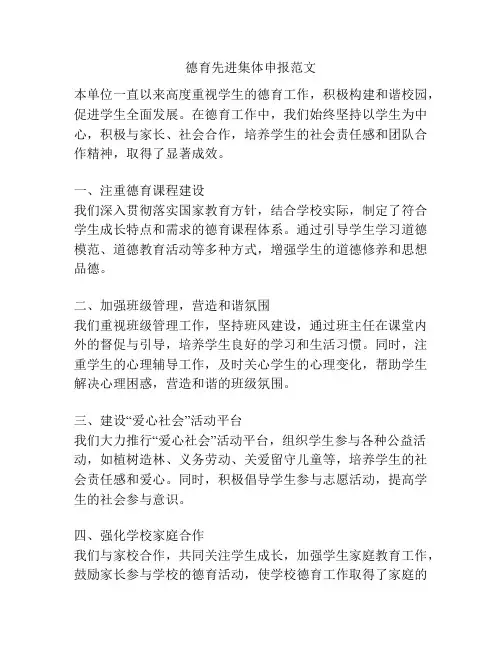 德育先进集体申报范文

本单位一直以来高度重视学生的德育工作，积极构建和谐校园，促进学生全面发展。在德育工作中，我们始终坚持以学生为中心，积极与家长、社会合作，培养学生的社会责任感和团队合作精神，取得了显著成效。

一、注重德育课程建设
我们深入贯彻落实国家教育方针，结合学校实际，制定了符合学生成长特点和需求的德育课程体系。通过引导学生学习道德模范、道德教育活动等多种方式，增强学生的道德修养和思想品德。

二、加强班级管理，营造和谐氛围
我们重视班级管理工作，坚持班风建设，通过班主任在课堂内外的督促与引导，培养学生良好的学习和生活习惯。同时，注重学生的心理辅导工作，及时关心学生的心理变化，帮助学生解决心理困惑，营造和谐的班级氛围。

三、建设“爱心社会”活动平台
我们大力推行“爱心社会”活动平台，组织学生参与各种公益活动，如植树造林、义务劳动、关爱留守儿童等，培养学生的社会责任感和爱心。同时，积极倡导学生参与志愿活动，提高学生的社会参与意识。

四、强化学校家庭合作
我们与家校合作，共同关注学生成长，加强学生家庭教育工作，鼓励家长参与学校的德育活动，使学校德育工作取得了家庭的